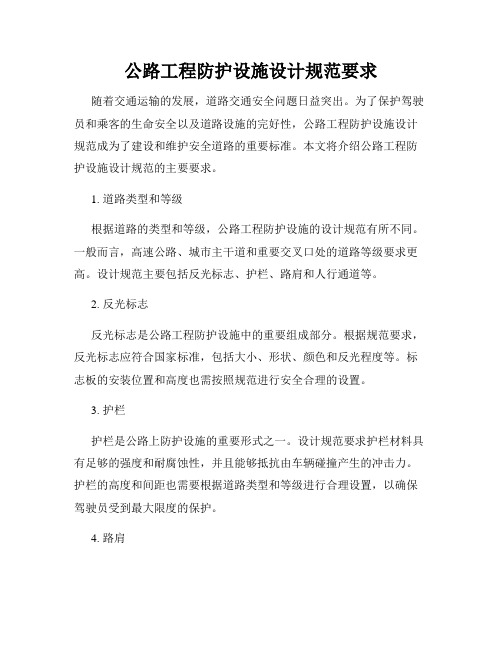 公路工程防护设施设计规范要求

随着交通运输的发展，道路交通安全问题日益突出。为了保护驾驶员和乘客的生命安全以及道路设施的完好性，公路工程防护设施设计规范成为了建设和维护安全道路的重要标准。本文将介绍公路工程防护设施设计规范的主要要求。

1. 道路类型和等级

根据道路的类型和等级，公路工程防护设施的设计规范有所不同。一般而言，高速公路、城市主干道和重要交叉口处的道路等级要求更高。设计规范主要包括反光标志、护栏、路肩和人行通道等。

2. 反光标志

反光标志是公路工程防护设施中的重要组成部分。根据规范要求，反光标志应符合国家标准，包括大小、形状、颜色和反光程度等。标志板的安装位置和高度也需按照规范进行安全合理的设置。

3. 护栏

护栏是公路上防护设施的重要形式之一。设计规范要求护栏材料具有足够的强度和耐腐蚀性，并且能够抵抗由车辆碰撞产生的冲击力。护栏的高度和间距也需要根据道路类型和等级进行合理设置，以确保驾驶员受到最大限度的保护。

4. 路肩